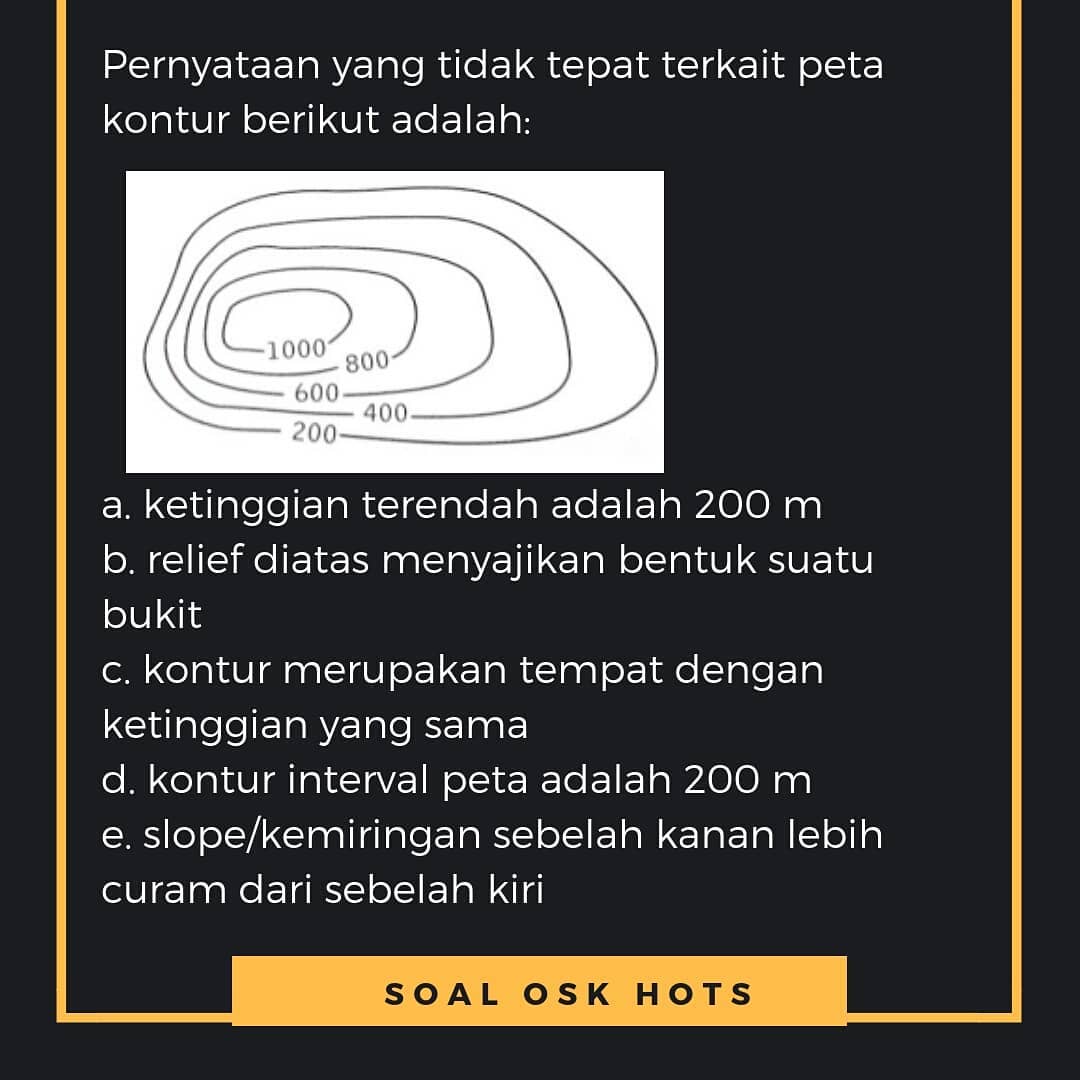 Pernyataan yang tidak tepat terkait peta kontur berikut adalah:

1000
800
600
400
200

a. ketinggian terendah adalah 200 m
b. relief diatas menyajikan bentuk suatu bukit
c. kontur merupakan tempat dengan ketinggian yang sama
d. kontur interval peta adalah 200 m
e. slope/kemiringan sebelah kanan lebih curam dari sebelah kiri

SOAL OSK HOTS